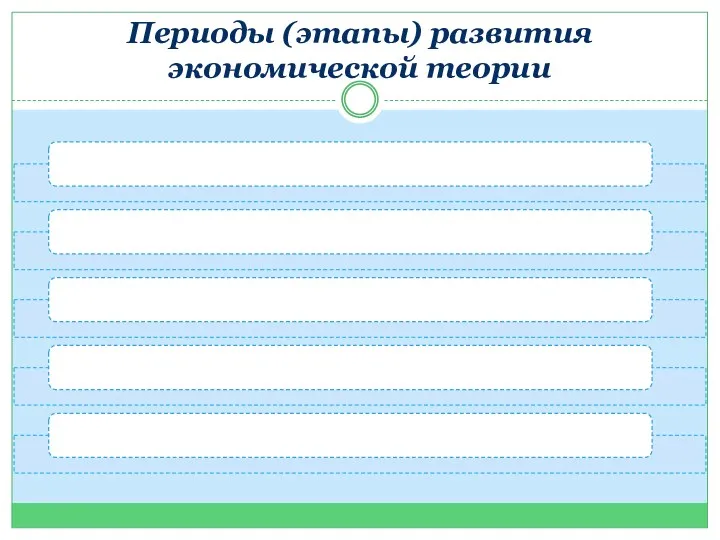 Периоды (этапы) развития экономической теории